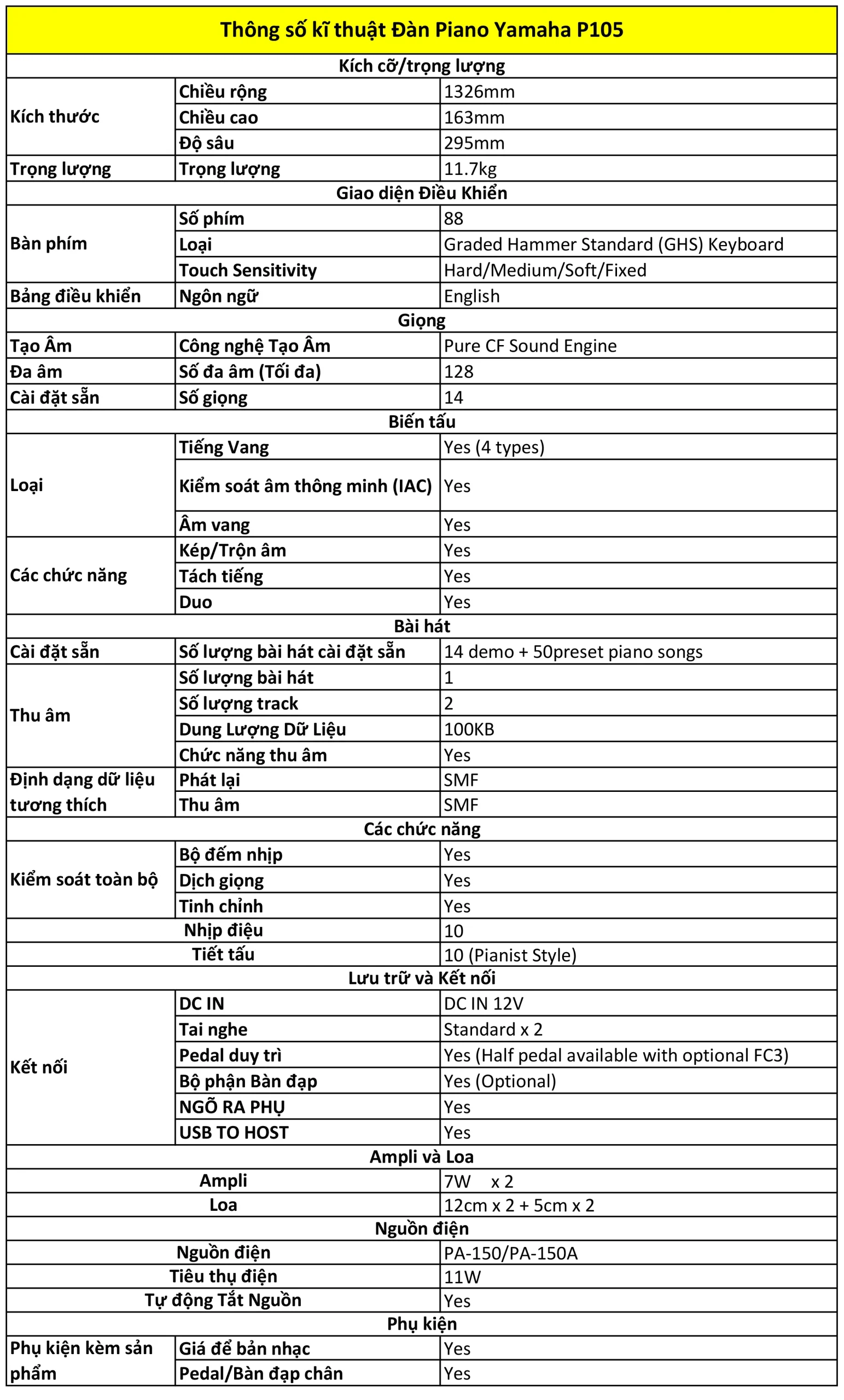 | Thông số kĩ thuật Đàn Piano Yamaha P105 | | |
|---|---|---|
| Kích cỡ/trọng lượng | | |
| Kích thước | Chiều rộng | 1326mm |
| | Chiều cao | 163mm |
| | Độ sâu | 295mm |
| Trọng lượng | Trọng lượng | 11.7kg |
| Giao diện Điều Khiển | | |
| Bàn phím | Số phím | 88 |
| | Loại | Graded Hammer Standard (GHS) Keyboard |
| | Touch Sensitivity | Hard/Medium/Soft/Fixed |
| Bảng điều khiển | Ngôn ngữ | English |
| Giọng | | |
| Tạo Âm | Công nghệ Tạo Âm | Pure CF Sound Engine |
| Đa âm | Số đa âm (Tối đa) | 128 |
| Cài đặt sẵn | Số giọng | 14 |
| Biến tấu | | |
| Loại | Tiếng Vang | Yes (4 types) |
| | Kiểm soát âm thông minh (IAC) | Yes |
| | Âm vang | Yes |
| Các chức năng | Kép/Trộn âm | Yes |
| | Tách tiếng | Yes |
| | Duo | Yes |
| Bài hát | | |
| Cài đặt sẵn | Số lượng bài hát cài đặt sẵn | 14 demo + 50preset piano songs |
| Thu âm | Số lượng bài hát | 1 |
| | Số lượng track | 2 |
| | Dung Lượng Dữ Liệu | 100KB |
| | Chức năng thu âm | Yes |
| Định dạng dữ liệu tương thích | Phát lại | SMF |
| | Thu âm | SMF |
| Các chức năng | | |
| Kiểm soát toàn bộ | Bộ đếm nhịp | Yes |
| | Dịch giọng | Yes |
| | Tinh chỉnh | Yes |
| Nhịp điệu | | 10 |
| Tiết tấu | | 10 (Pianist Style) |
| Lưu trữ và Kết nối | | |
| Kết nối | DC IN | DC IN 12V |
| | Tai nghe | Standard x 2 |
| | Pedal duy trì | Yes (Half pedal available with optional FC3) |
| | Bộ phận Bàn đạp | Yes (Optional) |
| | NGÕ RA PHỤ | Yes |
| | USB TO HOST | Yes |
| Ampli và Loa | | |
| Ampli | | 7W x 2 |
| Loa | | 12cm x 2 + 5cm x 2 |
| Nguồn điện | | |
| Nguồn điện | | PA-150/PA-150A |
| Tiêu thụ điện | | 11W |
| Tự động Tắt Nguồn | | Yes |
| Phụ kiện | | |
| Phụ kiện kèm sản phẩm | Giá để bản nhạc | Yes |
| | Pedal/Bàn đạp chân | Yes |